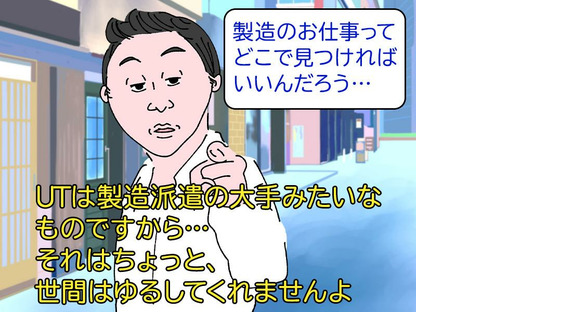 製造のお仕事ってどこで見つければいいんだろう…

UTは製造派遣の大手みたいなものですから…
それはちょっと、
世間はゆるしてくれませんよ